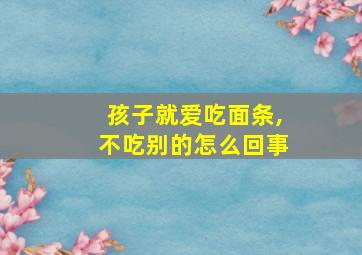 孩子就爱吃面条，
不吃别的怎么回事